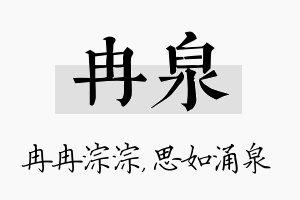 冉泉

冉冉淙淙，思如涌泉